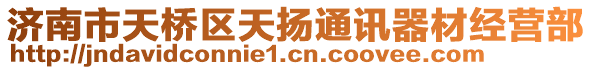 济南市天桥区天扬通讯器材经营部
http://jndavidconnie1.cn.coovee.com